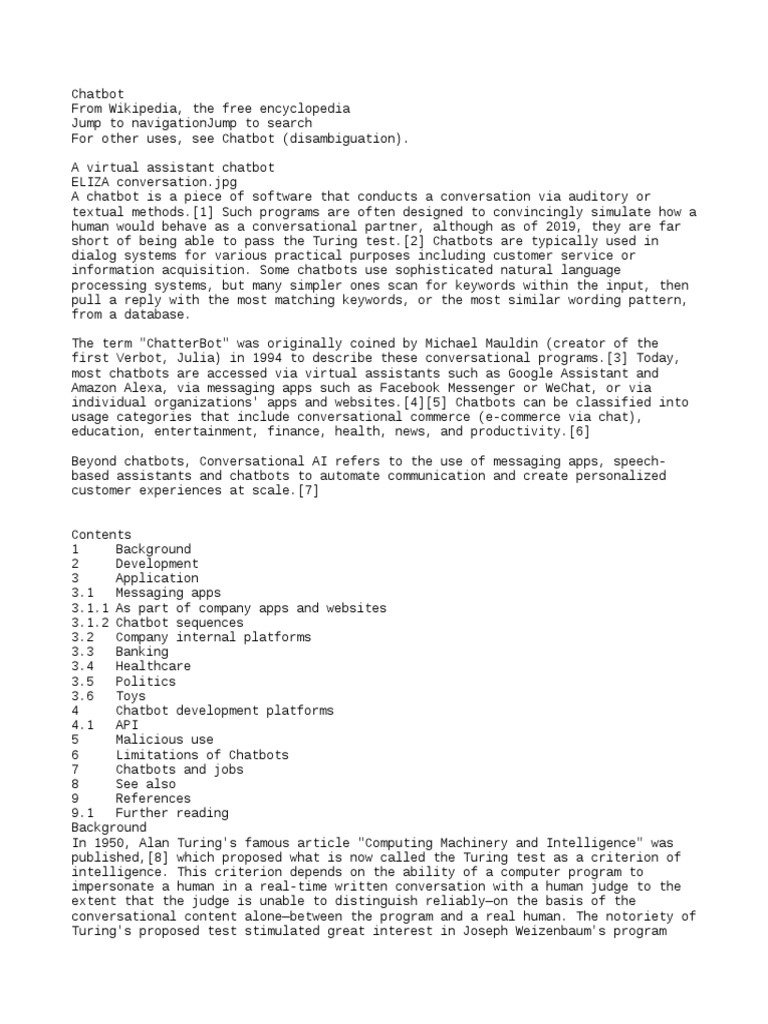 Chatbot
From Wikipedia, the free encyclopedia
Jump to navigationJump to search
For other uses, see Chatbot (disambiguation).

A virtual assistant chatbot
ELIZA conversation.jpg
A chatbot is a piece of software that conducts a conversation via auditory or textual methods.[1] Such programs are often designed to convincingly simulate how a human would behave as a conversational partner, although as of 2019, they are far short of being able to pass the Turing test.[2] Chatbots are typically used in dialog systems for various practical purposes including customer service or information acquisition. Some chatbots use sophisticated natural language processing systems, but many simpler ones scan for keywords within the input, then pull a reply with the most matching keywords, or the most similar wording pattern, from a database.

The term "ChatterBot" was originally coined by Michael Mauldin (creator of the first Verbot, Julia) in 1994 to describe these conversational programs.[3] Today, most chatbots are accessed via virtual assistants such as Google Assistant and Amazon Alexa, via messaging apps such as Facebook Messenger or WeChat, or via individual organizations' apps and websites.[4][5] Chatbots can be classified into usage categories that include conversational commerce (e-commerce via chat), education, entertainment, finance, health, news, and productivity.[6]

Beyond chatbots, Conversational AI refers to the use of messaging apps, speech-based assistants and chatbots to automate communication and create personalized customer experiences at scale.[7]

Contents
1 Background
2 Development
3 Application
3.1 Messaging apps
3.1.1 As part of company apps and websites
3.1.2 Chatbot sequences
3.2 Company internal platforms
3.3 Banking
3.4 Healthcare
3.5 Politics
3.6 Toys
4 Chatbot development platforms
4.1 API
5 Malicious use
6 Limitations of Chatbots
7 Chatbots and jobs
8 See also
9 References
9.1 Further reading
Background
In 1950, Alan Turing's famous article "Computing Machinery and Intelligence" was published,[8] which proposed what is now called the Turing test as a criterion of intelligence. This criterion depends on the ability of a computer program to impersonate a human in a real-time written conversation with a human judge to the extent that the judge is unable to distinguish reliably—on the basis of the conversational content alone—between the program and a real human. The notoriety of Turing's proposed test stimulated great interest in Joseph Weizenbaum's program